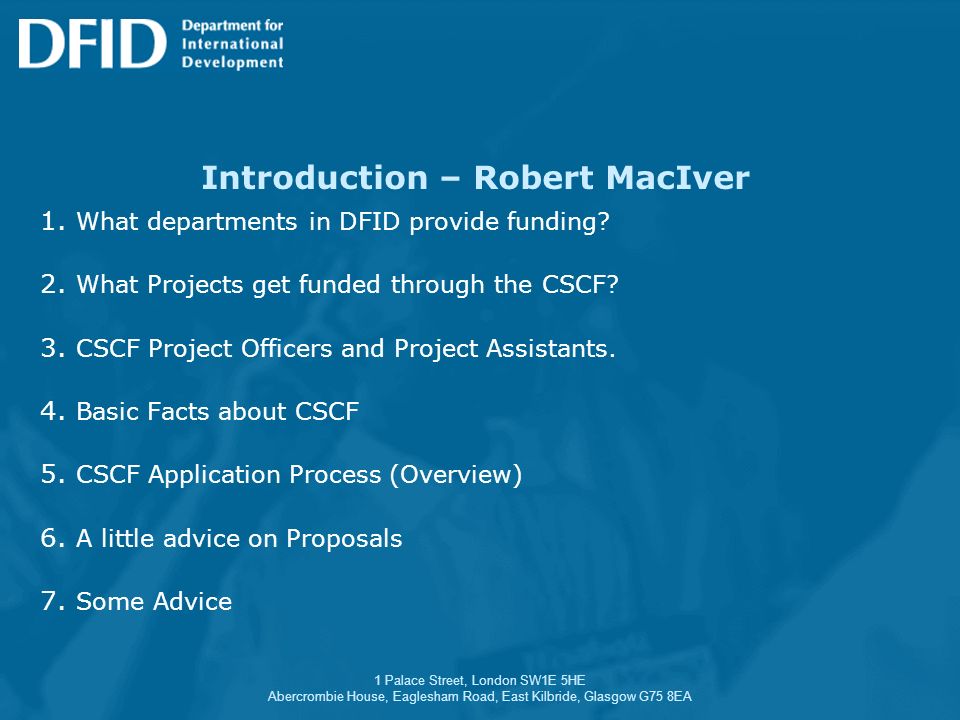 DFID Department for International Development

Introduction – Robert MacIver

1. What departments in DFID provide funding?

2. What Projects get funded through the CSCF?

3. CSCF Project Officers and Project Assistants.

4. Basic Facts about CSCF

5. CSCF Application Process (Overview)

6. A little advice on Proposals

7. Some Advice

1 Palace Street, London SW1E 5HE
Abercrombie House, Eaglesham Road, East Kilbride, Glasgow G75 8EA